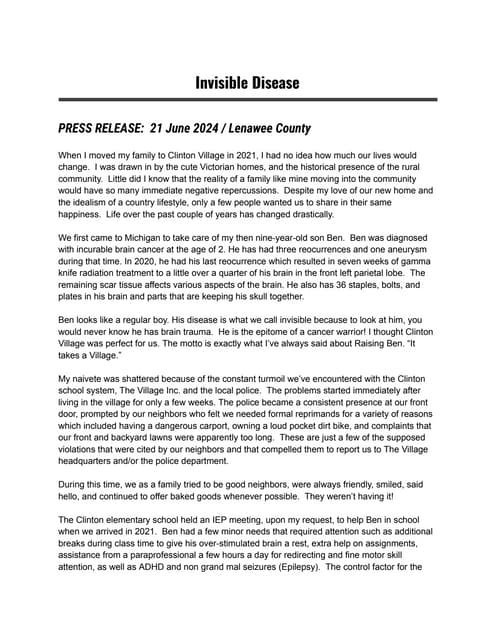 Invisible Disease

PRESS RELEASE: 21 June 2024 / Lenawee County

When I moved my family to Clinton Village in 2021, I had no idea how much our lives would change. I was drawn in by the cute Victorian homes, and the historical presence of the rural community. Little did I know that the reality of a family like mine moving into the community would have so many immediate negative repercussions. Despite my love of our new home and the idealism of a country lifestyle, only a few people wanted us to share in their same happiness. Life over the past couple of years has changed drastically.

We first came to Michigan to take care of my then nine-year-old son Ben. Ben was diagnosed with incurable brain cancer at the age of 2. He has had three reocurrences and one aneurysm during that time. In 2020, he had his last reocurrence which resulted in seven weeks of gamma knife radiation treatment to a little over a quarter of his brain in the front left parietal lobe. The remaining scar tissue affects various aspects of the brain. He also has 36 staples, bolts, and plates in his brain and parts that are keeping his skull together.

Ben looks like a regular boy. His disease is what we call invisible because to look at him, you would never know he has brain trauma. He is the epitome of a cancer warrior! I thought Clinton Village was perfect for us. The motto is exactly what I've always said about Raising Ben. "It takes a Village."

My naivete was shattered because of the constant turmoil we've encountered with the Clinton school system, The Village Inc. and the local police. The problems started immediately after living in the village for only a few weeks. The police became a consistent presence at our front door, prompted by our neighbors who felt we needed formal reprimands for a variety of reasons which included having a dangerous carport, owning a loud pocket dirt bike, and complaints that our front and backyard lawns were apparently too long. These are just a few of the supposed violations that were cited by our neighbors and that compelled them to report us to The Village headquarters and/or the police department.

During this time, we as a family tried to be good neighbors, were always friendly, smiled, said hello, and continued to offer baked goods whenever possible. They weren't having it!

The Clinton elementary school held an IEP meeting, upon my request, to help Ben in school when we arrived in 2021. Ben had a few minor needs that required attention such as additional breaks during class time to give his over-stimulated brain a rest, extra help on assignments, assistance from a paraprofessional a few hours a day for redirecting and fine motor skill attention, as well as ADHD and non grand mal seizures (Epilepsy). The control factor for the